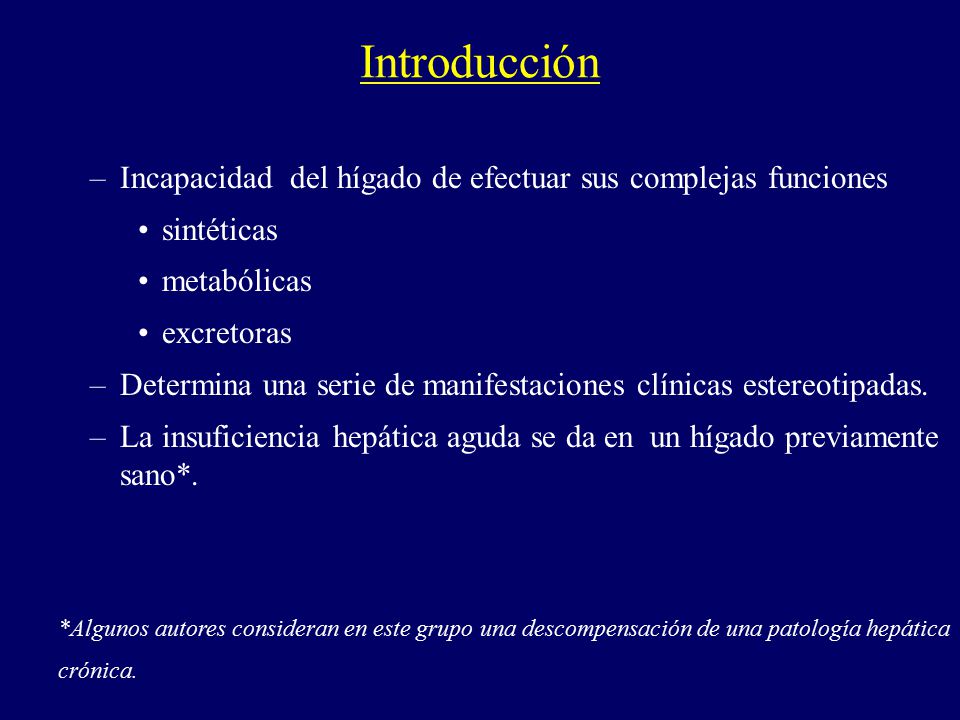 Introducción

– Incapacidad del hígado de efectuar sus complejas funciones
• sintéticas
• metabólicas
• excretoras
– Determina una serie de manifestaciones clínicas estereotipadas.
– La insuficiencia hepática aguda se da en un hígado previamente sano*.

*Algunos autores consideran en este grupo una descompensación de una patología hepática crónica.